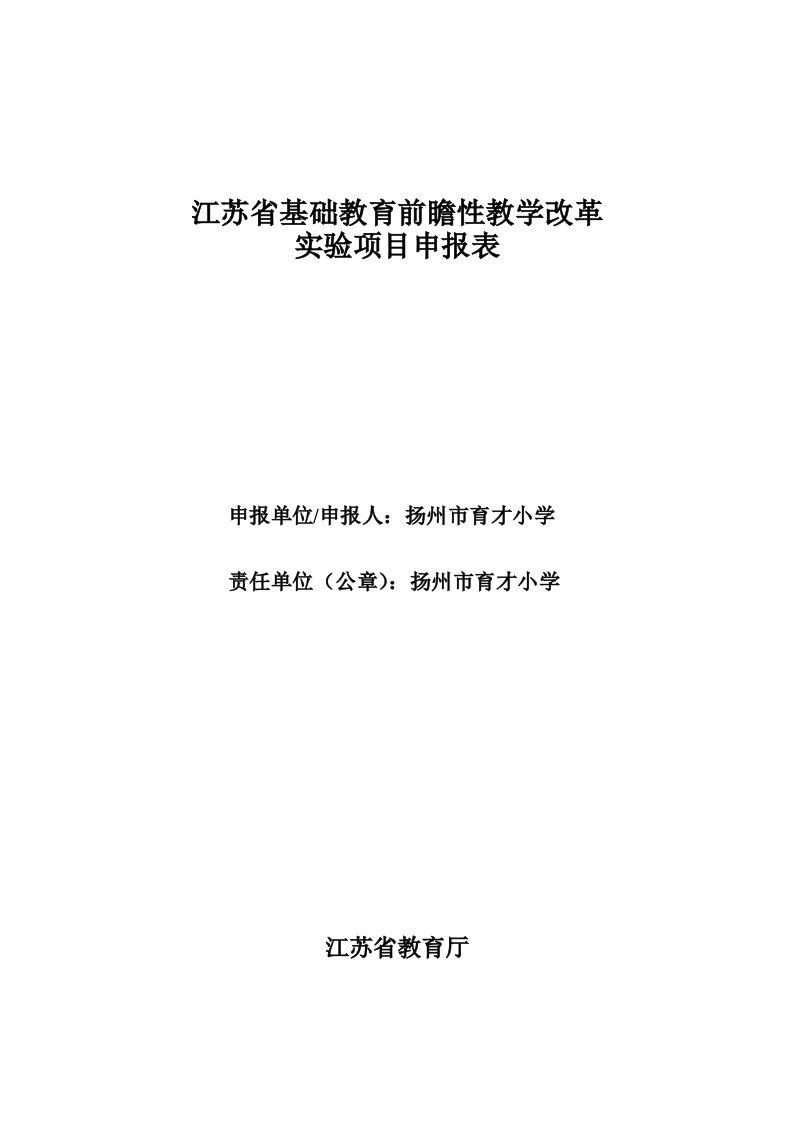 江苏省基础教育前瞻性教学改革
实验项目申报表

申报单位/申报人：扬州市育才小学

责任单位（公章）：扬州市育才小学

江苏省教育厅